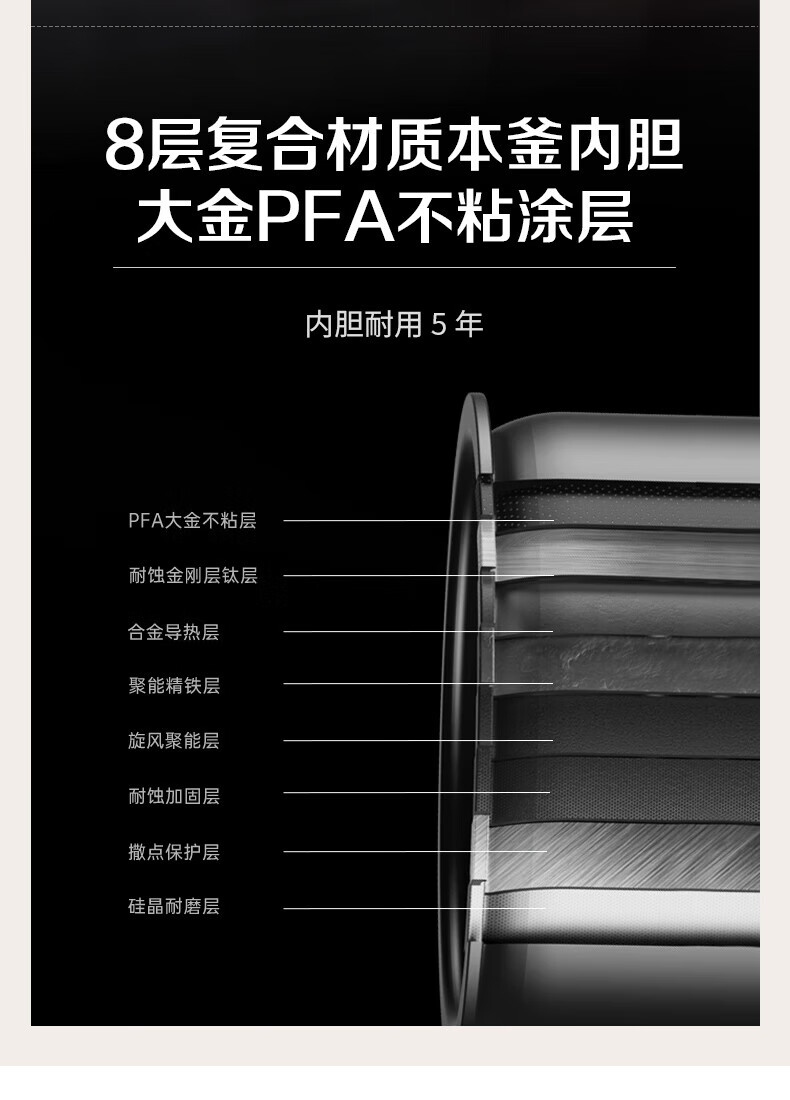 8层复合材质本釜内胆
大金PFA不粘涂层

内胆耐用5年

PFA大金不粘层

耐蚀金刚层钛层

合金导热层

聚能精铁层

旋风聚能层

耐蚀加固层

撒点保护层

硅晶耐磨层